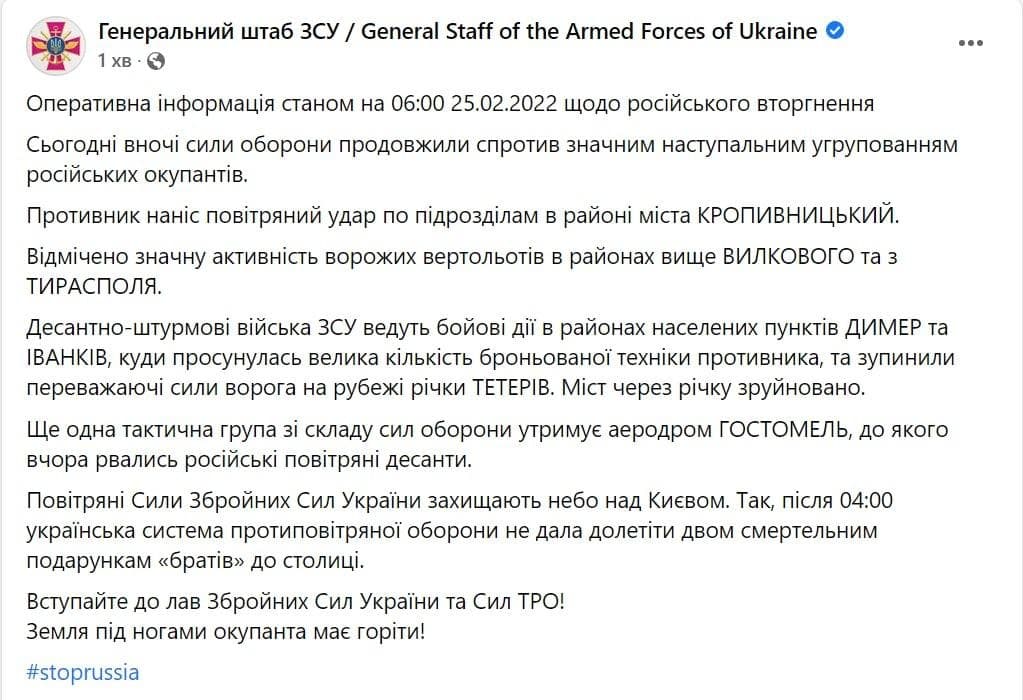 Генеральний штаб ЗСУ / General Staff of the Armed Forces of Ukraine
1 хв ·

Оперативна інформація станом на 06:00 25.02.2022 щодо російського вторгнення

Сьогодні вночі сили оборони продовжили спротив значним наступальним угрупованням російських окупантів.

Противник наніс повітряний удар по підрозділам в районі міста КРОПИВНИЦЬКИЙ.

Відмічено значну активність ворожих вертольотів в районах вище ВИЛКОВОГО та з ТИРАСПОЛЯ.

Десантно-штурмові війська ЗСУ ведуть бойові дії в районах населених пунктів ДИМЕР та ІВАНКІВ, куди просунулась велика кількість броньованої техніки противника, та зупинили переважаючі сили ворога на рубежі річки ТЕТЕРІВ. Міст через річку зруйновано.

Ще одна тактична група зі складу сил оборони утримує аеродром ГОСТОМЕЛЬ, до якого вчора рвались російські повітряні десанти.

Повітряні Сили Збройних Сил України захищають небо над Києвом. Так, після 04:00 українська система протиповітряної оборони не дала долетіти двом смертельним подарункам «братів» до столиці.

Вступайте до лав Збройних Сил України та Сил ТРО!
Земля під ногами окупанта має горіти!

#stoprussia